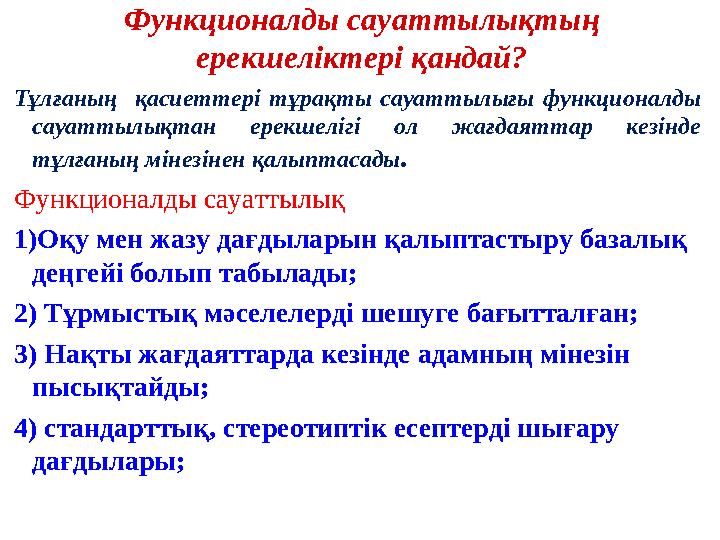 Функционалды сауаттылықтың ерекшеліктері қандай?

Тұлғаның қасиеттері тұрақты сауаттылығы функционалды сауаттылықтан ерекшелігі ол жағдаяттар кезінде тұлғаның мінезінен қалыптасады.

Функционалды сауаттылық

1)Оқу мен жазу дағдыларын қалыптастыру базалық деңгейі болып табылады;

2) Тұрмыстық мәселелерді шешуге бағытталған;

3) Нақты жағдаяттарда кезінде адамның мінезін пысықтайды;

4) стандарттық, стереотиптік есептерді шығару дағдылары;